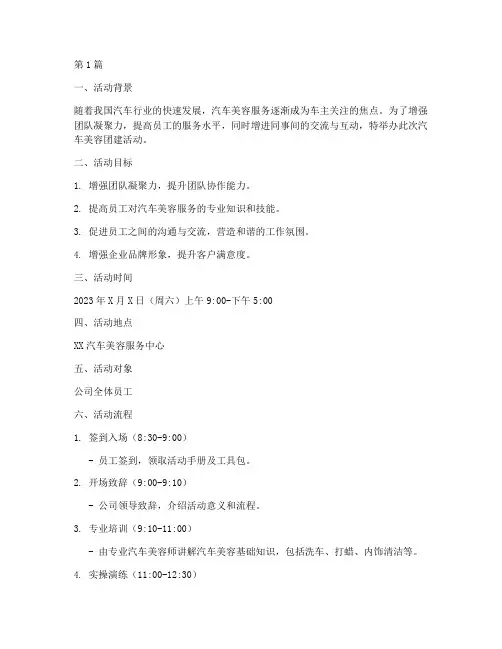 第1篇

一、活动背景

随着我国汽车行业的快速发展，汽车美容服务逐渐成为车主关注的焦点。为了增强团队凝聚力，提高员工的服务水平，同时增进同事间的交流与互动，特举办此次汽车美容团建活动。

二、活动目标

1. 增强团队凝聚力，提升团队协作能力。

2. 提高员工对汽车美容服务的专业知识和技能。

3. 促进员工之间的沟通与交流，营造和谐的工作氛围。

4. 增强企业品牌形象，提升客户满意度。

三、活动时间

2023年X月X日（周六）上午9:00-下午5:00

四、活动地点

XX汽车美容服务中心

五、活动对象

公司全体员工

六、活动流程

1. 签到入场（8:30-9:00）

- 员工签到，领取活动手册及工具包。

2. 开场致辞（9:00-9:10）

- 公司领导致辞，介绍活动意义和流程。

3. 专业培训（9:10-11:00）

- 由专业汽车美容师讲解汽车美容基础知识，包括洗车、打蜡、内饰清洁等。

4. 实操演练（11:00-12:30）